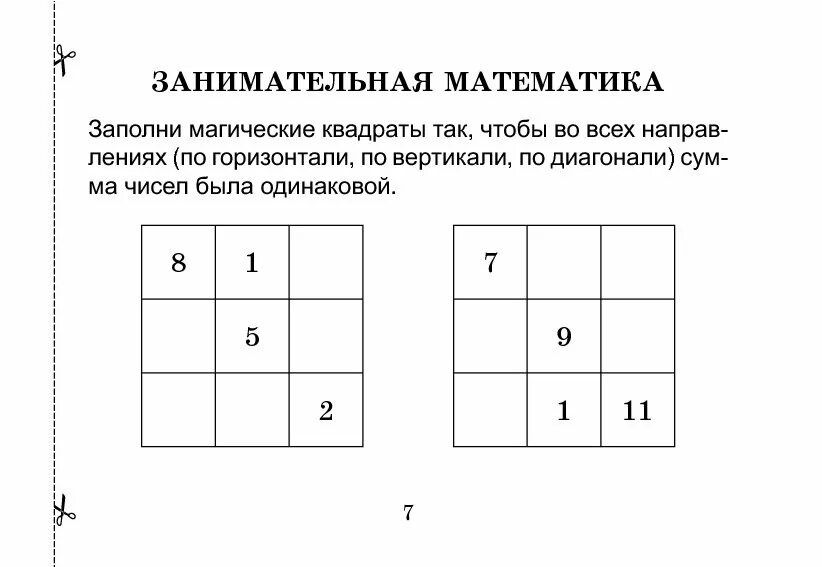 ЗАНИМАТЕЛЬНАЯ МАТЕМАТИКА

Заполни магические квадраты так, чтобы во всех направлениях (по горизонтали, по вертикали, по диагонали) сумма чисел была одинаковой.

| 8 | 1 |  |
|---|---|---|
|  | 5 |  |
|  |  | 2 |

| 7 |  |  |
|---|---|---|
|  | 9 |  |
|  | 1 | 11 |

7